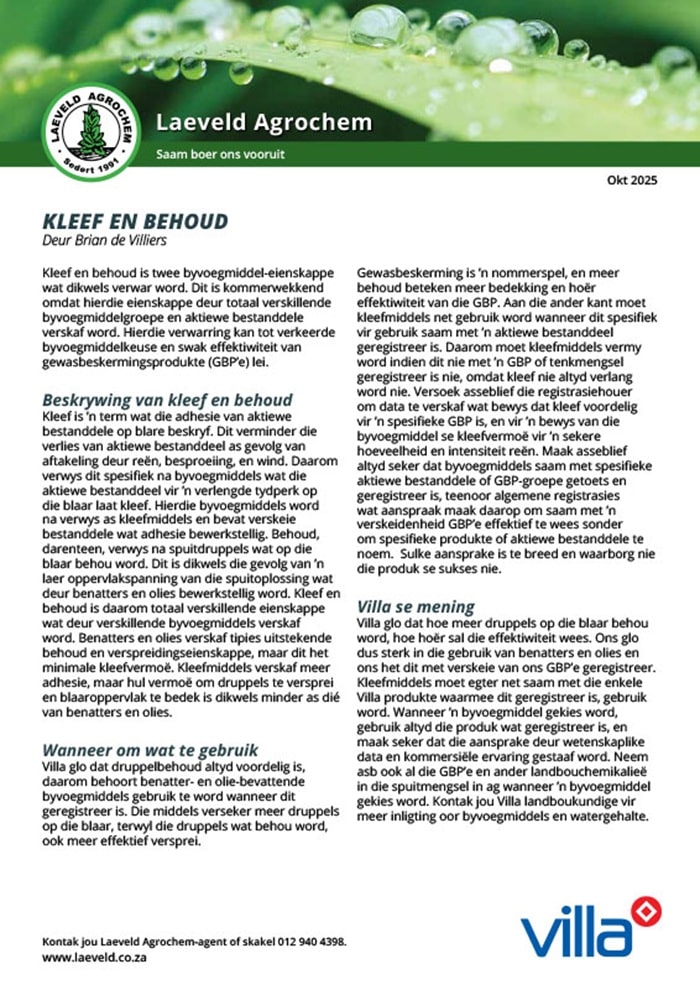 LAEVELD AGROCHEM

Sedert 1991

Laeveld Agrochem

Saam boer ons vooruit

Okt 2025

KLEEF EN BEHOUD

Deur Brian de Villiers

Kleef en behoud is twee byvoegmiddel-eienskappe wat dikwels verwar word. Dit is kommerwekkend omdat hierdie eienskappe deur totaal verskillende byvoegmiddelgroepe en aktiewe bestanddele verskaf word. Hierdie verwarring kan tot verkeerde byvoegmiddelkeuse en swak effektiwiteit van gewasbeskermingsprodukte (GBP'e) lei.

Beskrywing van kleef en behoud

Kleef is 'n term wat die adhesie van aktiewe bestanddele op blare beskryf. Dit verminder die verlies van aktiewe bestanddeel as gevolg van aftakeling deur reën, besproeiing, en wind. Daarom verwys dit spesifiek na byvoegmiddels wat die aktiewe bestanddeel vir 'n verlengde tydperk op die blaar laat kleef. Hierdie byvoegmiddels word na verwys as kleefmiddels en bevat verskeie bestanddele wat adhesie bewerkstellig. Behoud, darenteen, verwys na spuitdruppels wat op die blaar behou word. Dit is dikwels die gevolg van 'n laer oppervlakspanning van die spuitoplossing wat deur benatters en olies bewerkstellig word. Kleef en behoud is daarom totaal verskillende eienskappe wat deur verskillende byvoegmiddels verskaf word. Benatters en olies verskaf tipies uitstekende behoud en verspreidingseienskappe, maar dit het minimale kleefvermoë. Kleefmiddels verskaf meer adhesie, maar hul vermoë om druppels te versprei en blaaroppervlak te bedek is dikwels minder as dié van benatters en olies.

Wanneer om wat te gebruik

Villa glo dat druppelbehoud altyd voordelig is, daarom behoort benatter- en olie-bevattende byvoegmiddels gebruik te word wanneer dit geregistreer is. Die middels verseker meer druppels op die blaar, terwyl die druppels wat behou word, ook meer effektief versprei.

Gewasbeskerming is 'n nommerspel, en meer behoud beteken meer bedekking en hoër effektiwiteit van die GBP. Aan die ander kant moet kleefmiddels net gebruik word wanneer dit spesifiek vir gebruik saam met 'n aktiewe bestanddeel geregistreer is. Daarom moet kleefmiddels vermy word indien dit nie met 'n GBP of tenkmengsel geregistreer is nie, omdat kleef nie altyd verlang word nie. Versoek asseblief die registrasiehouer om data te verskaf wat bewys dat kleef voordelig vir 'n spesifieke GBP is, en vir 'n bewys van die byvoegmiddel se kleefvermoë vir 'n sekere hoeveelheid en intensiteit reën. Maak asseblief altyd seker dat byvoegmiddels saam met spesifieke aktiewe bestanddele of GBP-groepe getoets en geregistreer is, teenoor algemene registrasies wat aanspraak maak daarop om saam met 'n verskeidenheid GBP'e effektief te wees sonder om spesifieke produkte of aktiewe bestanddele te noem. Sulke aansprake is te breed en waarborg nie die produk se sukses nie.

Villa se mening

Villa glo dat hoe meer druppels op die blaar behou word, hoe hoër sal die effektiwiteit wees. Ons glo dus sterk in die gebruik van benatters en olies en ons het dit met verskeie van ons GBP'e geregistreer. Kleefmiddels moet egter net saam met die enkele Villa produkte waarmee dit geregistreer is, gebruik word. Wanneer 'n byvoegmiddel gekies word, gebruik altyd die produk wat geregistreer is, en maak seker dat die aansprake deur wetenskaplike data en kommersiële ervaring gestaaf word. Neem asb ook al die GBP'e en ander landbouchemikalieë in die spuitmengsel in ag wanneer 'n byvoegmiddel gekies word. Kontak jou Villa landboukundige vir meer inligting oor byvoegmiddels en watergehalte.

Kontak jou Laeveld Agrochem-agent of skakel 012 940 4398.
www.laeveld.co.za

villa